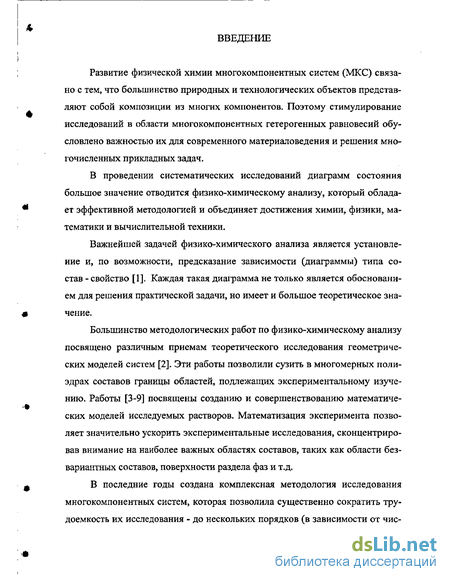 ВВЕДЕНИЕ

Развитие физической химии многокомпонентных систем (МКС) связано с тем, что большинство природных и технологических объектов представляют собой композиции из многих компонентов. Поэтому стимулирование исследований в области многокомпонентных гетерогенных равновесий обусловлено важностью их для современного материаловедения и решения многочисленных прикладных задач.

В проведении систематических исследований диаграмм состояния большое значение отводится физико-химическому анализу, который обладает эффективной методологией и объединяет достижения химии, физики, математики и вычислительной техники.

Важнейшей задачей физико-химического анализа является установление и, по возможности, предсказание зависимости (диаграммы) типа состав - свойство [1]. Каждая такая диаграмма не только является обоснованием для решения практической задачи, но имеет и большое теоретическое значение.

Большинство методологических работ по физико-химическому анализу посвящено различным приемам теоретического исследования геометрических моделей систем [2]. Эти работы позволили сузить в многомерных полиэдрах составов границы областей, подлежащих экспериментальному изучению. Работы [3-9] посвящены созданию и совершенствованию математических моделей исследуемых растворов. Математизация эксперимента позволяет значительно ускорить экспериментальные исследования, сконцентрировав внимание на наиболее важных областях составов, таких как области безвариантных составов, поверхности раздела фаз и т.д.

В последние годы создана комплексная методология исследования многокомпонентных систем, которая позволила существенно сократить трудоемкость их исследования - до нескольких порядков (в зависимости от чис-

dsLib.net
библиотека диссертаций